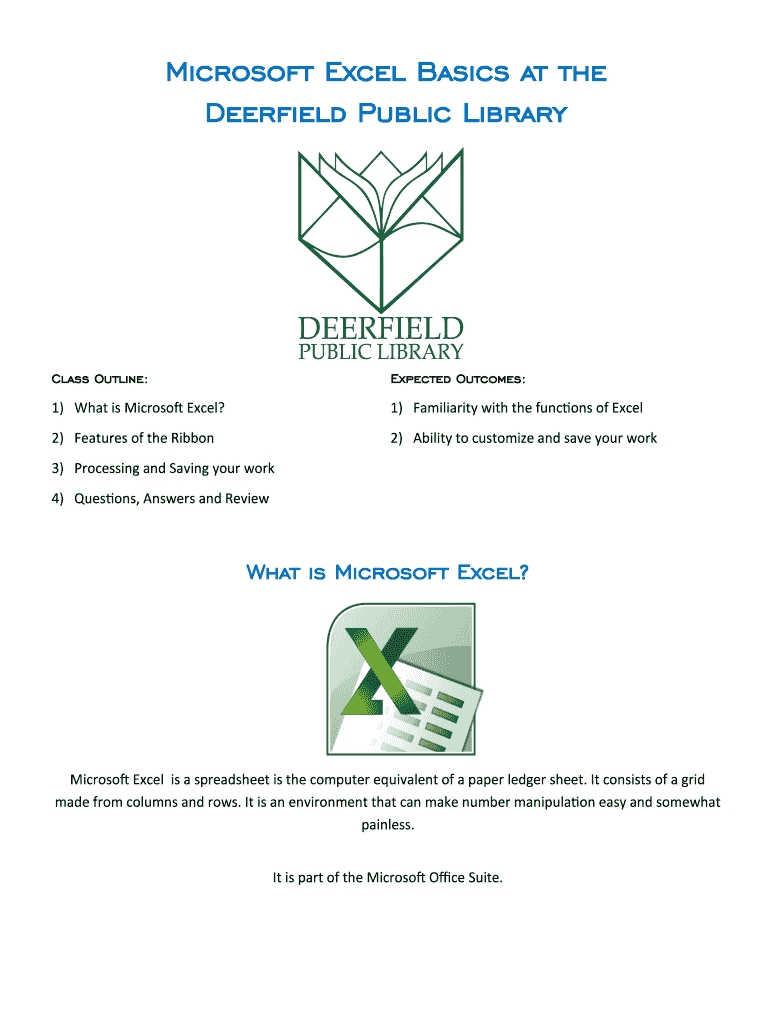 Microsoft Excel Basics at the Deerfield Public Library

DEERFIELD
PUBLIC LIBRARY

Class Outline:

1) What is Microsoft Excel?

2) Features of the Ribbon

3) Processing and Saving your work

4) Questions, Answers and Review

Expected Outcomes:

1) Familiarity with the functions of Excel

2) Ability to customize and save your work

What is Microsoft Excel?

X

Microsoft Excel is a spreadsheet is the computer equivalent of a paper ledger sheet. It consists of a grid made from columns and rows. It is an environment that can make number manipulation easy and somewhat painless.

It is part of the Microsoft Office Suite.